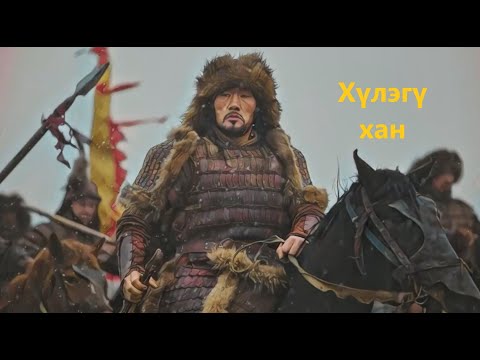 Хүлэгү
хан